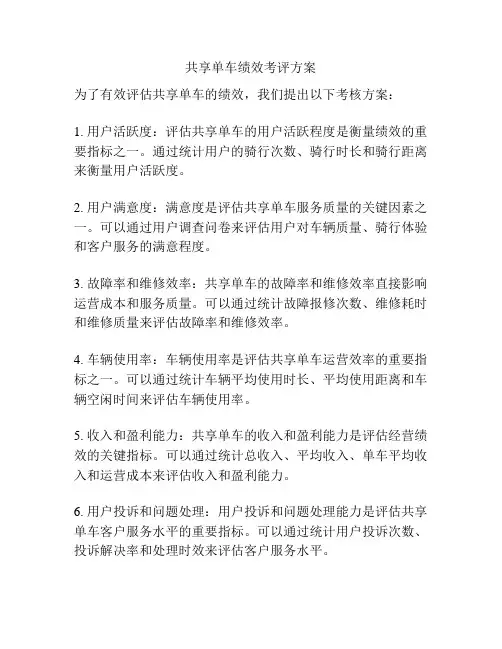 共享单车绩效考评方案

为了有效评估共享单车的绩效，我们提出以下考核方案：

1. 用户活跃度：评估共享单车的用户活跃程度是衡量绩效的重要指标之一。通过统计用户的骑行次数、骑行时长和骑行距离来衡量用户活跃度。

2. 用户满意度：满意度是评估共享单车服务质量的关键因素之一。可以通过用户调查问卷来评估用户对车辆质量、骑行体验和客户服务的满意程度。

3. 故障率和维修效率：共享单车的故障率和维修效率直接影响运营成本和服务质量。可以通过统计故障报修次数、维修耗时和维修质量来评估故障率和维修效率。

4. 车辆使用率：车辆使用率是评估共享单车运营效率的重要指标之一。可以通过统计车辆平均使用时长、平均使用距离和车辆空闲时间来评估车辆使用率。

5. 收入和盈利能力：共享单车的收入和盈利能力是评估经营绩效的关键指标。可以通过统计总收入、平均收入、单车平均收入和运营成本来评估收入和盈利能力。

6. 用户投诉和问题处理：用户投诉和问题处理能力是评估共享单车客户服务水平的重要指标。可以通过统计用户投诉次数、投诉解决率和处理时效来评估客户服务水平。